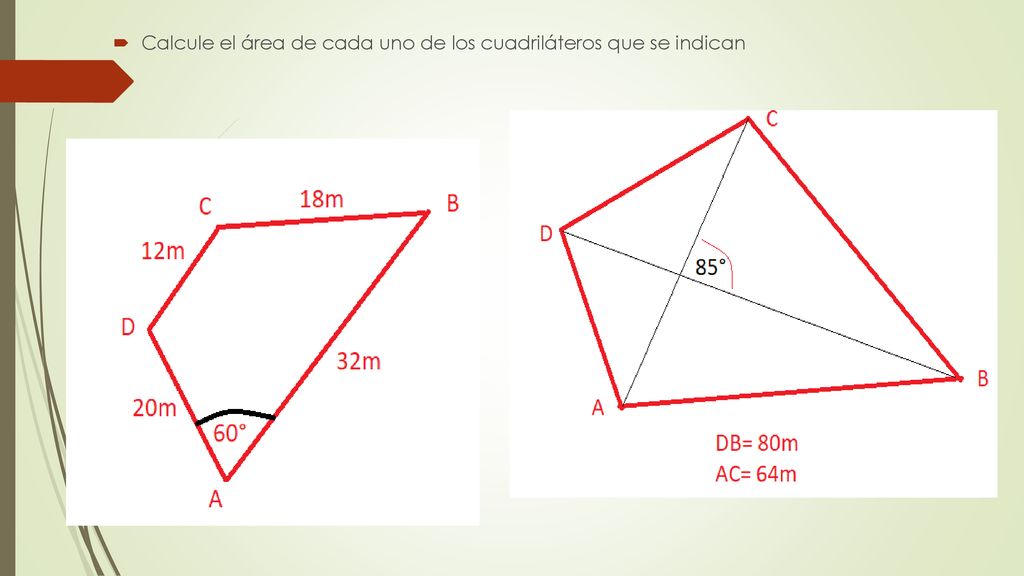 Calcule el área de cada uno de los cuadriláteros que se indican

C
18m
B
12m
D
32m
20m
60°
A

C
D
85°
B
A
DB= 80m
AC= 64m